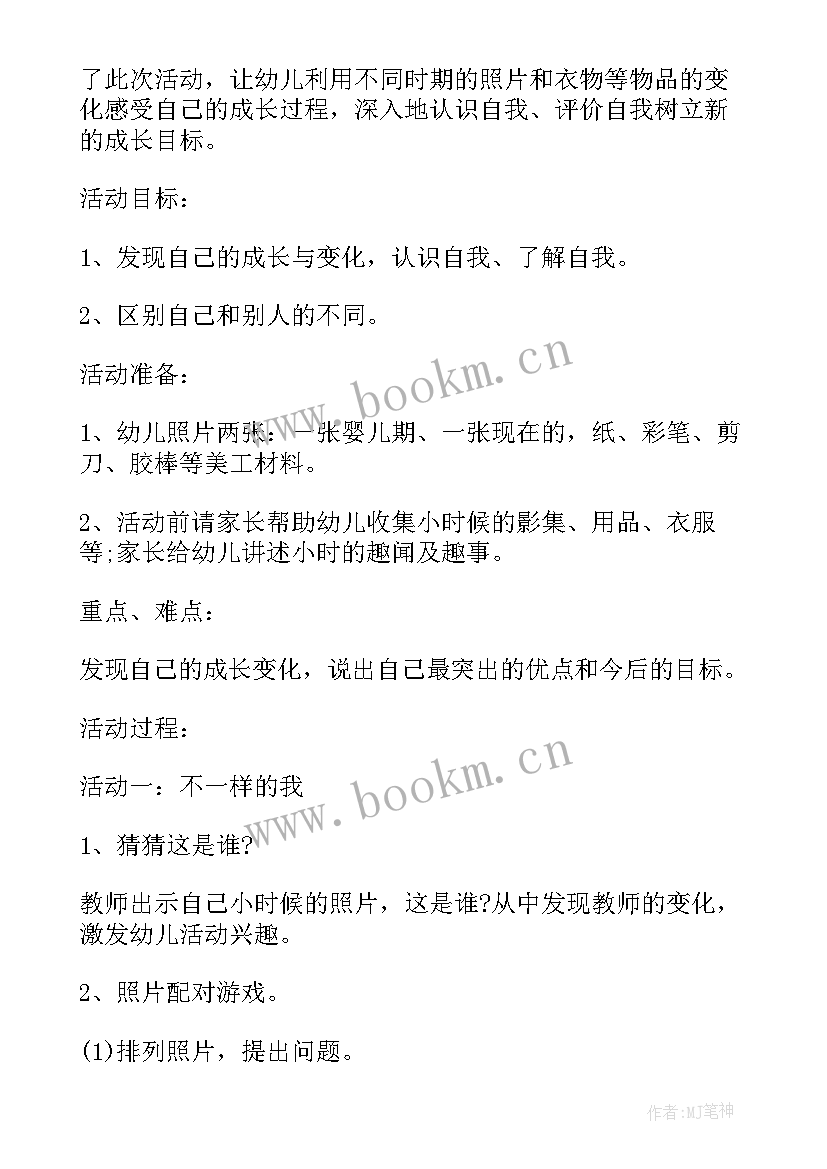 了此次活动，让幼儿利用不同时期的照片和衣物等物品的变化感受自己的成长过程，深入地认识自我、评价自我树立新的成长目标。

活动目标：

1、发现自己的成长与变化，认识自我、了解自我。

2、区别自己和别人的不同。

活动准备：

1、幼儿照片两张：一张婴儿期、一张现在的，纸、彩笔、剪刀、胶棒等美工材料。

2、活动前请家长帮助幼儿收集小时候的影集、用品、衣服等;家长给幼儿讲述小时的趣闻及趣事。

重点、难点：

发现自己的成长变化，说出自己最突出的优点和今后的目标。

活动过程：

活动一：不一样的我

1、猜猜这是谁?

教师出示自己小时候的照片，这是谁?从中发现教师的变化，激发幼儿活动兴趣。

2、照片配对游戏。

(1)排列照片，提出问题。

www.bookm.cn

www.bookm.cn

作者:MJ笔神